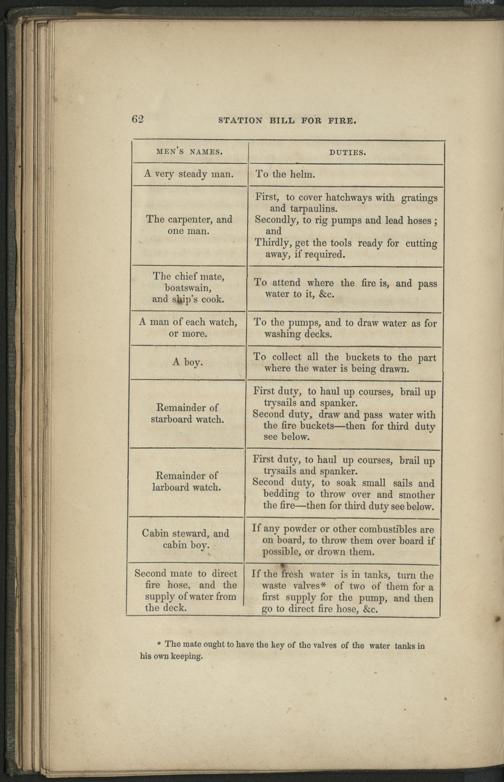 62 STATION BILL FOR FIRE.

| MEN'S NAMES. | DUTIES. |
|---|---|
| A very steady man. | To the helm. |
| The carpenter, and one man. | First, to cover hatchways with gratings and tarpaulins. Secondly, to rig pumps and lead hoses; and Thirdly, get the tools ready for cutting away, if required. |
| The chief mate, boatswain, and ship's cook. | To attend where the fire is, and pass water to it, &c. |
| A man of each watch, or more. | To the pumps, and to draw water as for washing decks. |
| A boy. | To collect all the buckets to the part where the water is being drawn. |
| Remainder of starboard watch. | First duty, to haul up courses, brail up trysails and spanker. Second duty, draw and pass water with the fire buckets—then for third duty see below. |
| Remainder of larboard watch. | First duty, to haul up courses, brail up trysails and spanker. Second duty, to soak small sails and bedding to throw over and smother the fire—then for third duty see below. |
| Cabin steward, and cabin boy. | If any powder or other combustibles are on board, to throw them over board if possible, or drown them. |
| Second mate to direct fire hose, and the supply of water from the deck. | If the fresh water is in tanks, turn the waste valves* of two of them for a first supply for the pump, and then go to direct fire hose, &c. |

* The mate ought to have the key of the valves of the water tanks in his own keeping.